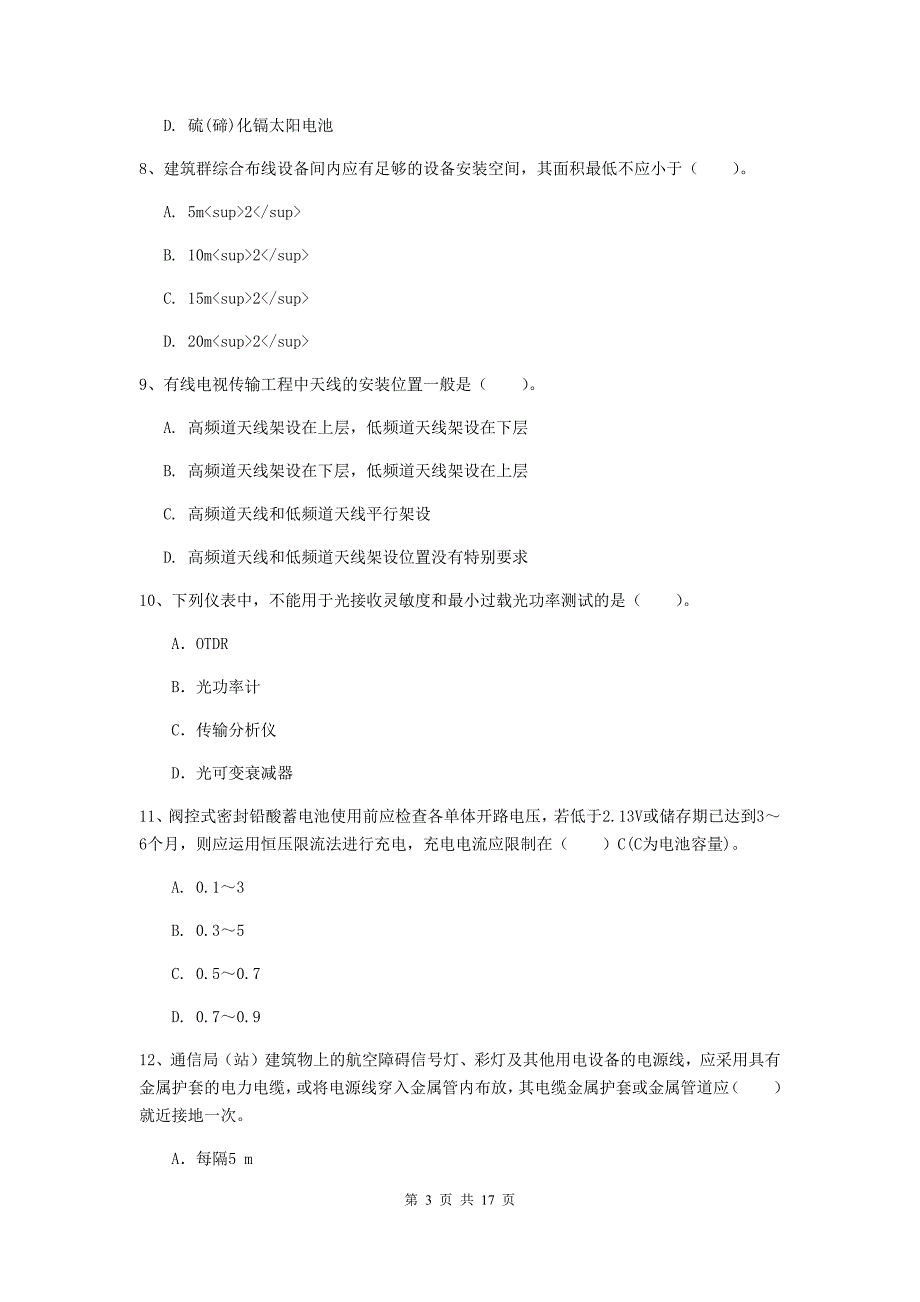 D. 硫(碲)化镉太阳电池

8、建筑群综合布线设备间内应有足够的设备安装空间，其面积最低不应小于（　　）。

A. 5m<sup>2</sup>

B. 10m<sup>2</sup>

C. 15m<sup>2</sup>

D. 20m<sup>2</sup>

9、有线电视传输工程中天线的安装位置一般是（　　）。

A. 高频道天线架设在上层，低频道天线架设在下层

B. 高频道天线架设在下层，低频道天线架设在上层

C. 高频道天线和低频道天线平行架设

D. 高频道天线和低频道天线架设位置没有特别要求

10、下列仪表中，不能用于光接收灵敏度和最小过载光功率测试的是（　　）。

A. OTDR

B. 光功率计

C. 传输分析仪

D. 光可变衰减器

11、阀控式密封铅酸蓄电池使用前应检查各单体开路电压，若低于2.13V或储存期已达到3～6个月，则应运用恒压限流法进行充电，充电电流应限制在（　　）C(C为电池容量)。

A. 0.1～3

B. 0.3～5

C. 0.5～0.7

D. 0.7～0.9

12、通信局（站）建筑物上的航空障碍信号灯、彩灯及其他用电设备的电源线，应采用具有金属护套的电力电缆，或将电源线穿入金属管内布放，其电缆金属护套或金属管道应（　　）就近接地一次。

A. 每隔5 m

第 3 页 共 17 页